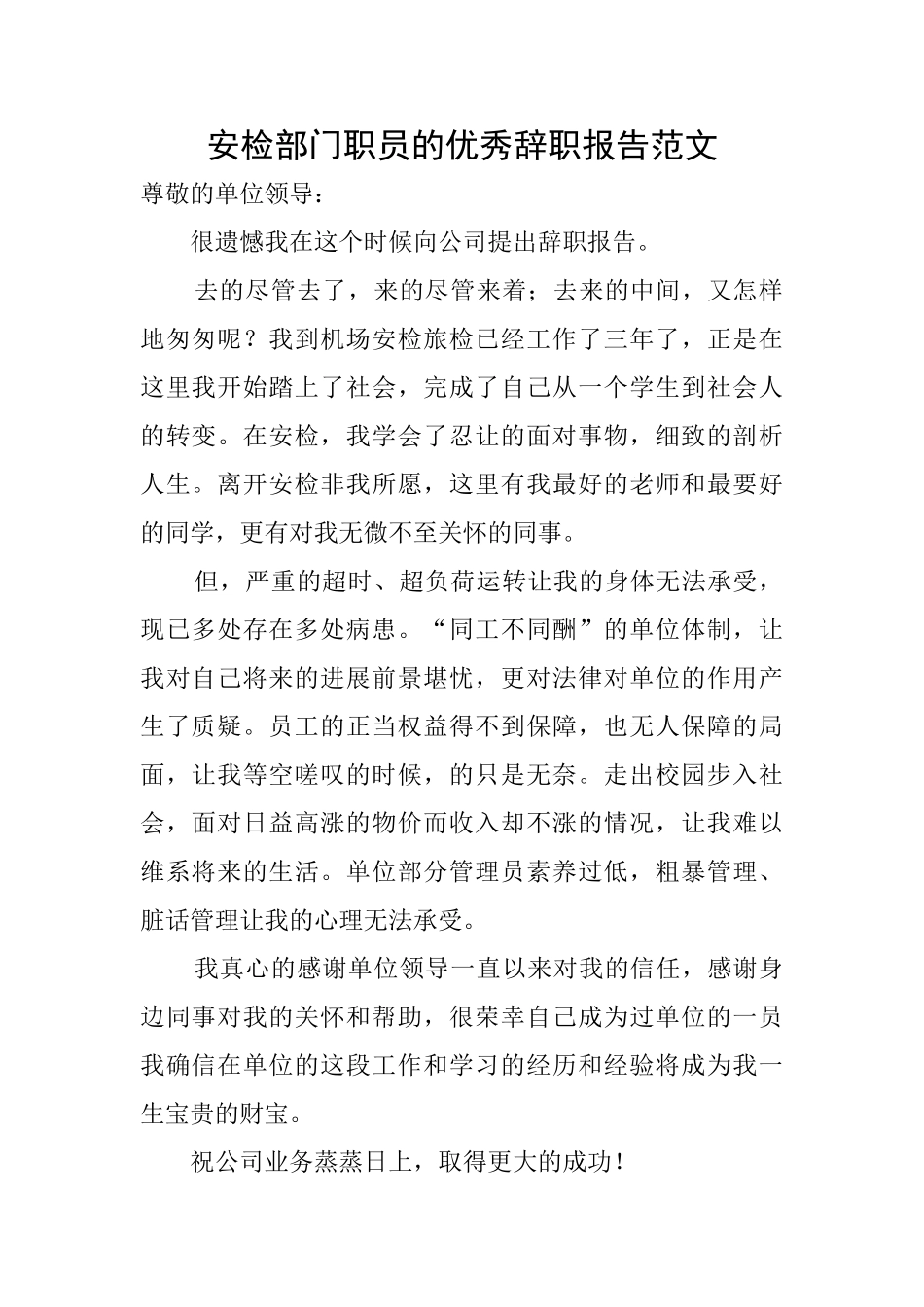 安检部门职员的优秀辞职报告范文

尊敬的单位领导：

很遗憾我在这个时候向公司提出辞职报告。

去的尽管去了，来的尽管来着；去来的中间，又怎样地匆匆呢？我到机场安检旅检已经工作了三年了，正是在这里我开始踏上了社会，完成了自己从一个学生到社会人的转变。在安检，我学会了忍让的面对事物，细致的剖析人生。离开安检非我所愿，这里有我最好的老师和最要好的同学，更有对我无微不至关怀的同事。

但，严重的超时、超负荷运转让我的身体无法承受，现已多处存在多处病患。“同工不同酬”的单位体制，让我对自己将来的进展前景堪忧，更对法律对单位的作用产生了质疑。员工的正当权益得不到保障，也无人保障的局面，让我等空嗟叹的时候，的只是无奈。走出校园步入社会，面对日益高涨的物价而收入却不涨的情况，让我难以维系将来的生活。单位部分管理员素养过低，粗暴管理、脏话管理让我的心理无法承受。

我真心的感谢单位领导一直以来对我的信任，感谢身边同事对我的关怀和帮助，很荣幸自己成为过单位的一员我确信在单位的这段工作和学习的经历和经验将成为我一生宝贵的财宝。

祝公司业务蒸蒸日上，取得更大的成功！